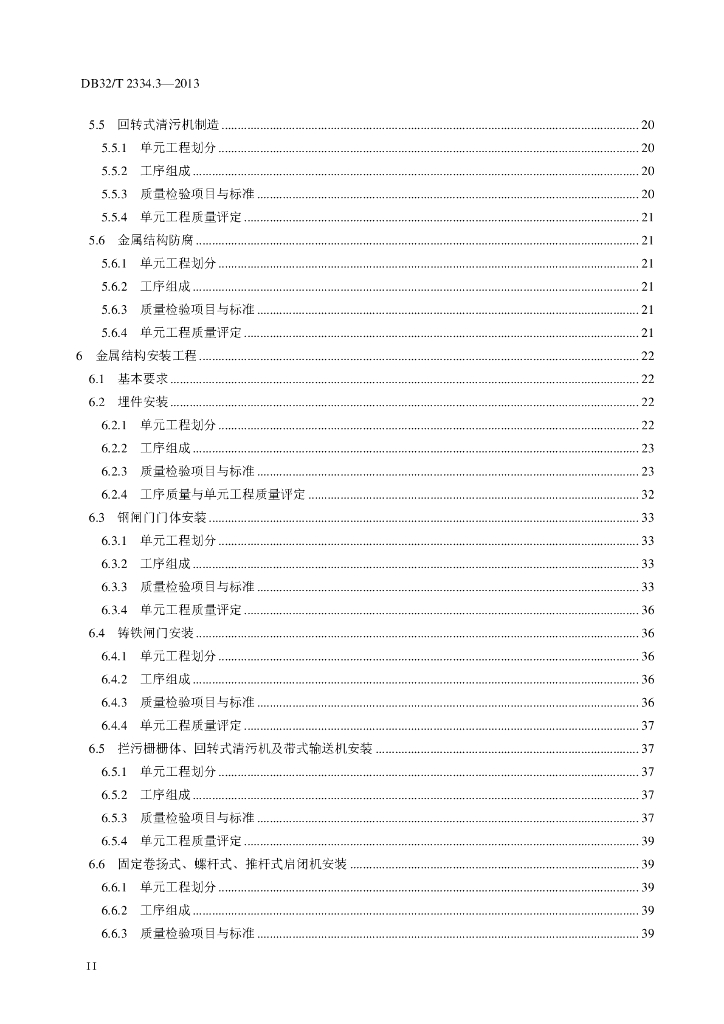 DB32/T 2334.3—2013

5.5 回转式清污机制造 ........ 20
5.5.1 单元工程划分 ........ 20
5.5.2 工序组成 ........ 20
5.5.3 质量检验项目与标准 ........ 20
5.5.4 单元工程质量评定 ........ 21
5.6 金属结构防腐 ........ 21
5.6.1 单元工程划分 ........ 21
5.6.2 工序组成 ........ 21
5.6.3 质量检验项目与标准 ........ 21
5.6.4 单元工程质量评定 ........ 21
6 金属结构安装工程 ........ 22
6.1 基本要求 ........ 22
6.2 埋件安装 ........ 22
6.2.1 单元工程划分 ........ 22
6.2.2 工序组成 ........ 23
6.2.3 质量检验项目与标准 ........ 23
6.2.4 工序质量与单元工程质量评定 ........ 32
6.3 钢闸门门体安装 ........ 33
6.3.1 单元工程划分 ........ 33
6.3.2 工序组成 ........ 33
6.3.3 质量检验项目与标准 ........ 33
6.3.4 单元工程质量评定 ........ 36
6.4 铸铁闸门安装 ........ 36
6.4.1 单元工程划分 ........ 36
6.4.2 工序组成 ........ 36
6.4.3 质量检验项目与标准 ........ 36
6.4.4 单元工程质量评定 ........ 37
6.5 拦污栅栅体、回转式清污机及带式输送机安装 ........ 37
6.5.1 单元工程划分 ........ 37
6.5.2 工序组成 ........ 37
6.5.3 质量检验项目与标准 ........ 37
6.5.4 单元工程质量评定 ........ 39
6.6 固定卷扬式、螺杆式、推杆式启闭机安装 ........ 39
6.6.1 单元工程划分 ........ 39
6.6.2 工序组成 ........ 39
6.6.3 质量检验项目与标准 ........ 39

II